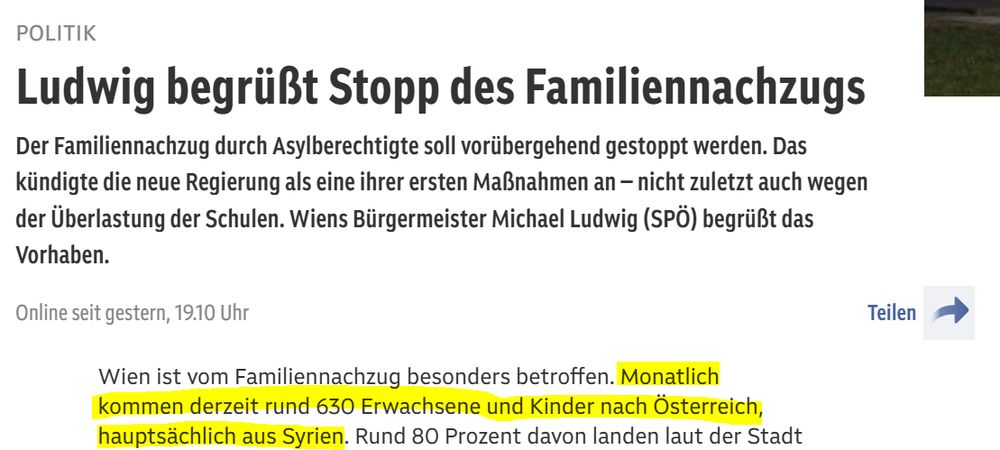 POLITIK

Ludwig begrüßt Stopp des Familiennachzugs

Der Familiennachzug durch Asylberechtigte soll vorübergehend gestoppt werden. Das kündigte die neue Regierung als eine ihrer ersten Maßnahmen an – nicht zuletzt auch wegen der Überlastung der Schulen. Wiens Bürgermeister Michael Ludwig (SPÖ) begrüßt das Vorhaben.

Online seit gestern, 19.10 Uhr

Teilen

Wien ist vom Familiennachzug besonders betroffen. Monatlich kommen derzeit rund 630 Erwachsene und Kinder nach Österreich, hauptsächlich aus Syrien. Rund 80 Prozent davon landen laut der Stadt